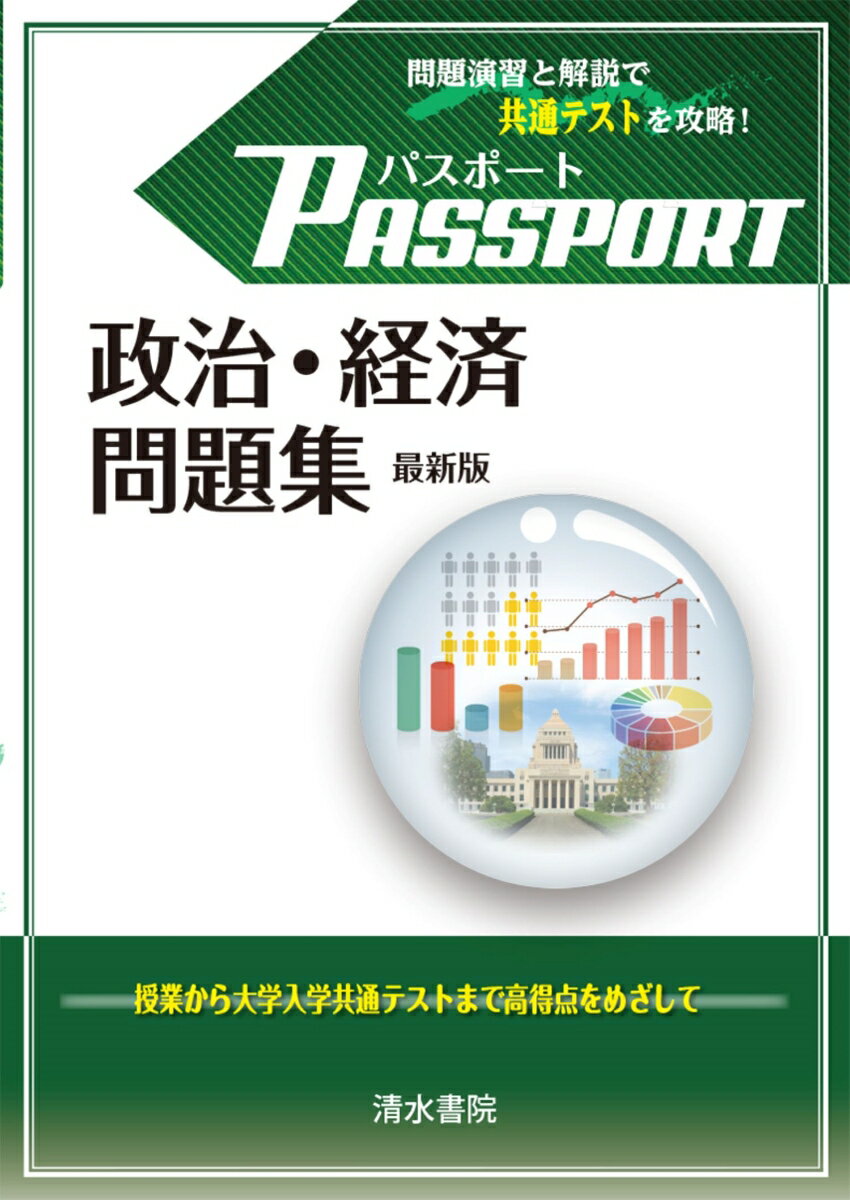 問題演習と解説で
共通テストを攻略！

パスポート
PASSPORT

政治・経済
問題集 最新版

授業から大学入学共通テストまで高得点をめざして

清水書院